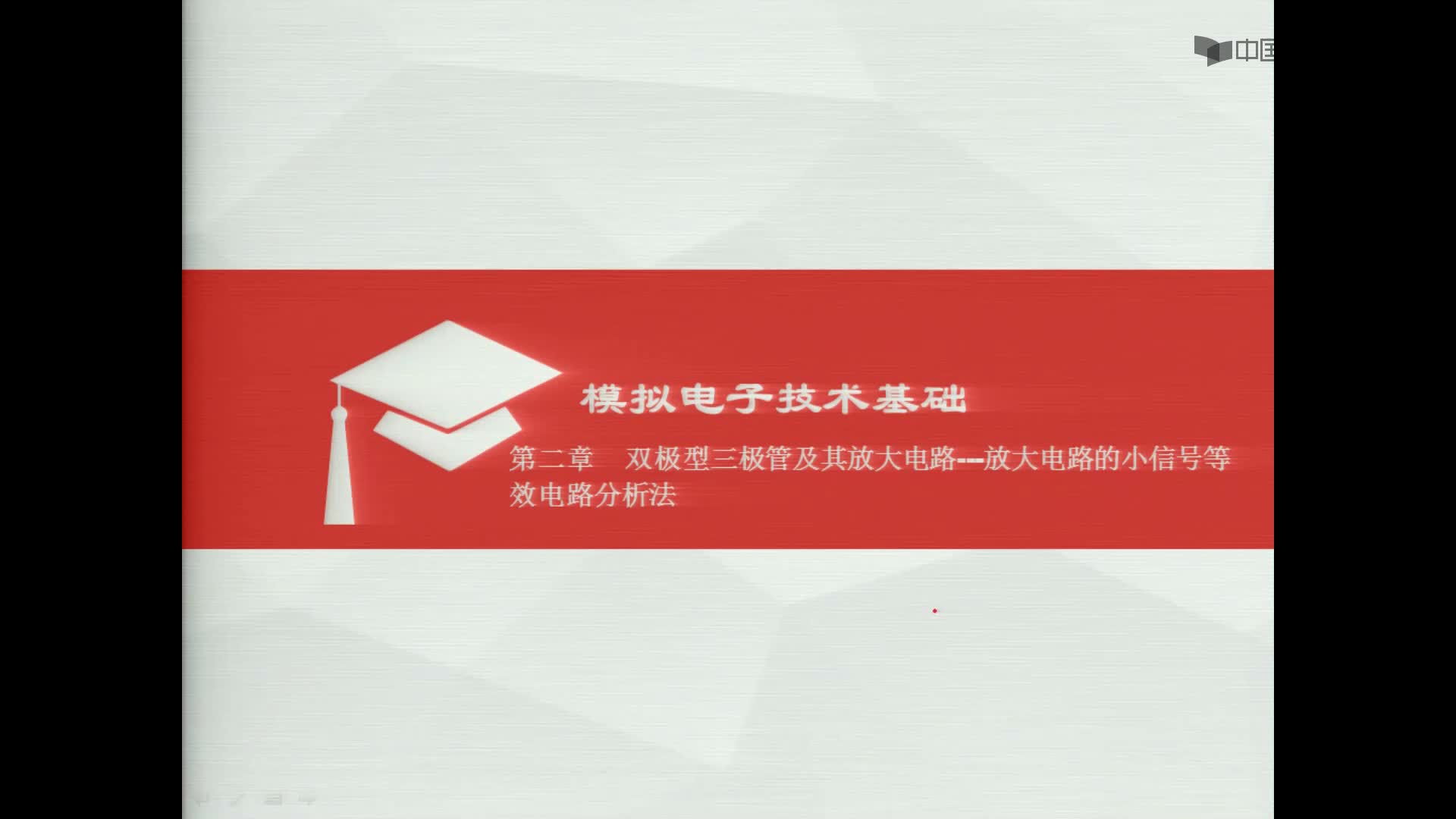 中国

模拟电子技术基础

第二章 双极型三极管及其放大电路---放大电路的小信号等效电路分析法